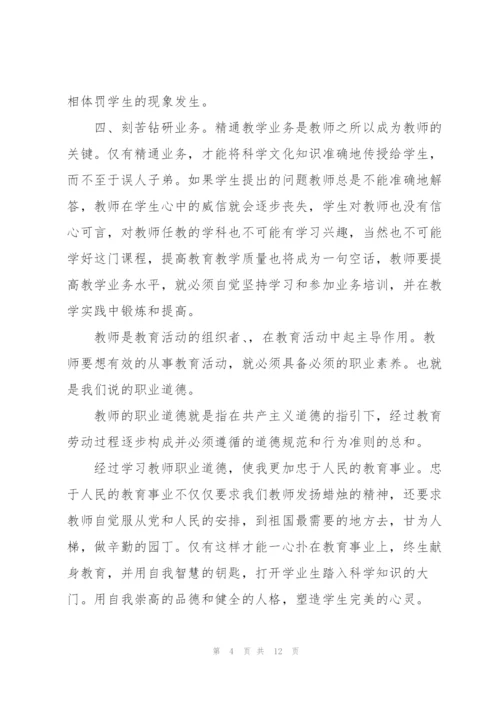 相体罚学生的现象发生。

四、刻苦钻研业务。精通教学业务是教师之所以成为教师的关键。仅有精通业务，才能将科学文化知识准确地传授给学生，而不至于误人子弟。如果学生提出的问题教师总是不能准确地解答，教师在学生心中的威信就会逐步丧失，学生对教师也没有信心可言，对教师任教的学科也不可能有学习兴趣，当然也不可能学好这门课程，提高教育教学质量也将成为一句空话，教师要提高教学业务水平，就必须自觉坚持学习和参加业务培训，并在教学实践中锻炼和提高。

教师是教育活动的组织者.，在教育活动中起主导作用。教师要想有效的从事教育活动，就必须具备必须的职业素养。也就是我们说的职业道德。

教师的职业道德就是指在共产主义道德的指引下，经过教育劳动过程逐步构成并必须遵循的道德规范和行为准则的总和。

经过学习教师职业道德，使我更加忠于人民的教育事业。忠于人民的教育事业不仅仅要求我们教师发扬蜡烛的精神，还要求教师自觉服从党和人民的安排，到祖国最需要的地方去，甘为人梯，做辛勤的园丁。仅有这样才能一心扑在教育事业上，终生献身教育，并用自我智慧的钥匙，打开学业生踏入科学知识的大门。用自我崇高的品德和健全的人格，塑造学生完美的心灵。

第 4 页 共 12 页